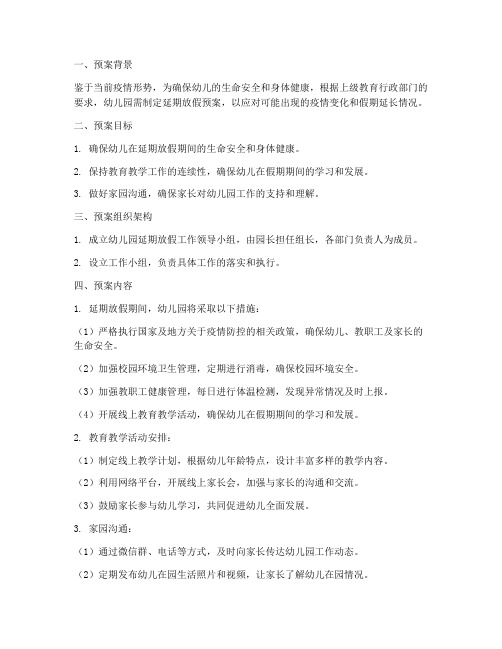 一、预案背景

鉴于当前疫情形势，为确保幼儿的生命安全和身体健康，根据上级教育行政部门的要求，幼儿园需制定延期放假预案，以应对可能出现的疫情变化和假期延长情况。

二、预案目标

1. 确保幼儿在延期放假期间的生命安全和身体健康。

2. 保持教育教学工作的连续性，确保幼儿在假期期间的学习和发展。

3. 做好家园沟通，确保家长对幼儿园工作的支持和理解。

三、预案组织架构

1. 成立幼儿园延期放假工作领导小组，由园长担任组长，各部门负责人为成员。

2. 设立工作小组，负责具体工作的落实和执行。

四、预案内容

1. 延期放假期间，幼儿园将采取以下措施：

（1）严格执行国家及地方关于疫情防控的相关政策，确保幼儿、教职工及家长的生命安全。

（2）加强校园环境卫生管理，定期进行消毒，确保校园环境安全。

（3）加强教职工健康管理，每日进行体温检测，发现异常情况及时上报。

（4）开展线上教育教学活动，确保幼儿在假期期间的学习和发展。

2. 教育教学活动安排：

（1）制定线上教学计划，根据幼儿年龄特点，设计丰富多样的教学内容。

（2）利用网络平台，开展线上家长会，加强与家长的沟通和交流。

（3）鼓励家长参与幼儿学习，共同促进幼儿全面发展。

3. 家园沟通：

（1）通过微信群、电话等方式，及时向家长传达幼儿园工作动态。

（2）定期发布幼儿在园生活照片和视频，让家长了解幼儿在园情况。